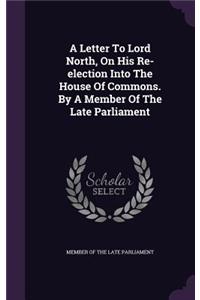 A Letter To Lord North, On His Re-election Into The House Of Commons. By A Member Of The Late Parliament

Scholar SELECT

MEMBER OF THE LATE PARLIAMENT